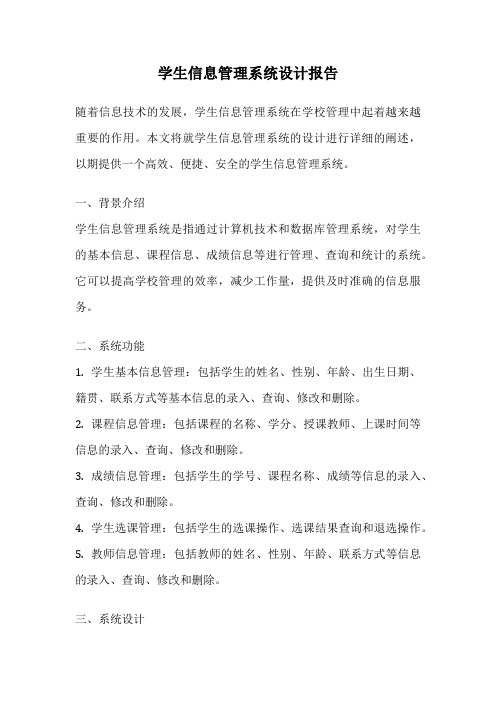 学生信息管理系统设计报告

随着信息技术的发展，学生信息管理系统在学校管理中起着越来越重要的作用。本文将就学生信息管理系统的设计进行详细的阐述，以期提供一个高效、便捷、安全的学生信息管理系统。

一、背景介绍

学生信息管理系统是指通过计算机技术和数据库管理系统，对学生的基本信息、课程信息、成绩信息等进行管理、查询和统计的系统。它可以提高学校管理的效率，减少工作量，提供及时准确的信息服务。

二、系统功能

1. 学生基本信息管理：包括学生的姓名、性别、年龄、出生日期、籍贯、联系方式等基本信息的录入、查询、修改和删除。

2. 课程信息管理：包括课程的名称、学分、授课教师、上课时间等信息的录入、查询、修改和删除。

3. 成绩信息管理：包括学生的学号、课程名称、成绩等信息的录入、查询、修改和删除。

4. 学生选课管理：包括学生的选课操作、选课结果查询和退选操作。

5. 教师信息管理：包括教师的姓名、性别、年龄、联系方式等信息的录入、查询、修改和删除。

三、系统设计